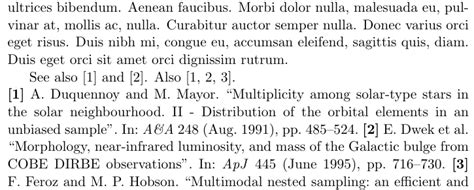 ultrices bibendum. Aenean faucibus. Morbi dolor nulla, malesuada eu, pulvinar at, mollis ac, nulla. Curabitur auctor semper nulla. Donec varius orci eget risus. Duis nibh mi, congue eu, accumsan eleifend, sagittis quis, diam. Duis eget orci sit amet orci dignissim rutrum.

See also [1] and [2]. Also [1, 2, 3].

[1] A. Duquennoy and M. Mayor. "Multiplicity among solar-type stars in the solar neighbourhood. II - Distribution of the orbital elements in an unbiased sample". In: A&A 248 (Aug. 1991), pp. 485–524. [2] E. Dwek et al. "Morphology, near-infrared luminosity, and mass of the Galactic bulge from COBE DIRBE observations". In: ApJ 445 (June 1995), pp. 716–730. [3] F. Feroz and M. P. Hobson. "Multimodal nested sampling: an efficient and